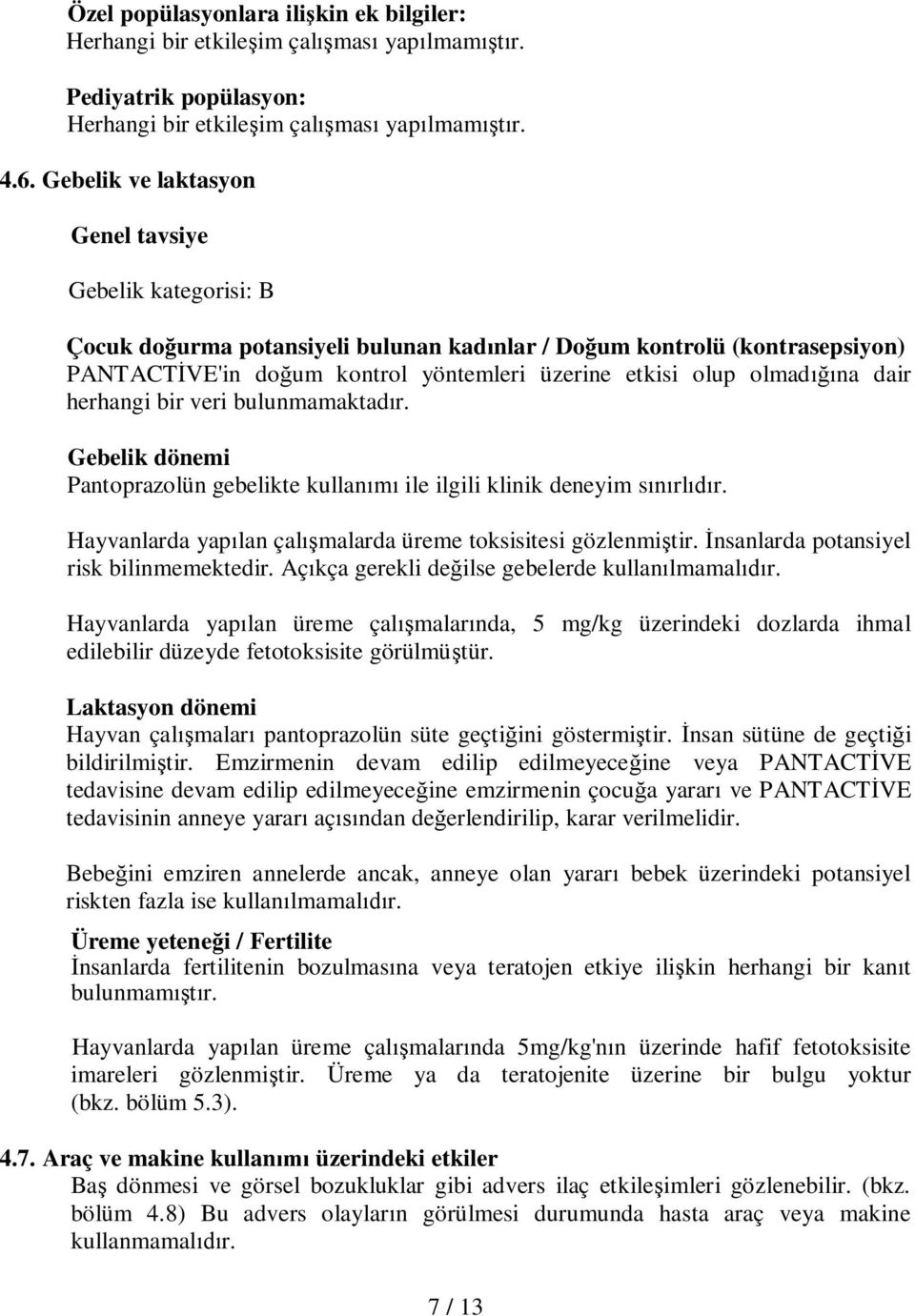 Özel popülasyonlara ilişkin ek bilgiler:
Herhangi bir etkileşim çalışması yapılmamıştır.

Pediyatrik popülasyon:
Herhangi bir etkileşim çalışması yapılmamıştır.

4.6. Gebelik ve laktasyon

Genel tavsiye

Gebelik kategorisi: B

Çocuk doğurma potansiyeli bulunan kadınlar / Doğum kontrolü (kontrasepsiyon)
PANTACTİVE'in doğum kontrol yöntemleri üzerine etkisi olup olmadığına dair herhangi bir veri bulunmamaktadır.

Gebelik dönemi
Pantoprazolün gebelikte kullanımı ile ilgili klinik deneyim sınırlıdır.

Hayvanlarda yapılan çalışmalarda üreme toksisitesi gözlenmiştir. İnsanlarda potansiyel risk bilinmemektedir. Açıkça gerekli değilse gebelerde kullanılmamalıdır.

Hayvanlarda yapılan üreme çalışmalarında, 5 mg/kg üzerindeki dozlarda ihmal edilebilir düzeyde fetotoksisite görülmüştür.

Laktasyon dönemi
Hayvan çalışmaları pantoprazolün süte geçtiğini göstermiştir. İnsan sütüne de geçtiği bildirilmiştir. Emzirmenin devam edilip edilmeyeceğine veya PANTACTİVE tedavisine devam edilip edilmeyeceğine emzirmenin çocuğa yararı ve PANTACTİVE tedavisinin anneye yararı açısından değerlendirilip, karar verilmelidir.

Bebeğini emziren annelerde ancak, anneye olan yararı bebek üzerindeki potansiyel riskten fazla ise kullanılmamalıdır.

Üreme yeteneği / Fertilite
İnsanlarda fertilitenin bozulmasına veya teratojen etkiye ilişkin herhangi bir kanıt bulunmamıştır.

Hayvanlarda yapılan üreme çalışmalarında 5mg/kg'nın üzerinde hafif fetotoksisite imareleri gözlenmiştir. Üreme ya da teratojenite üzerine bir bulgu yoktur (bkz. bölüm 5.3).

4.7. Araç ve makine kullanımı üzerindeki etkiler
Baş dönmesi ve görsel bozukluklar gibi advers ilaç etkileşimleri gözlenebilir. (bkz. bölüm 4.8) Bu advers olayların görülmesi durumunda hasta araç veya makine kullanmamalıdır.

7 / 13